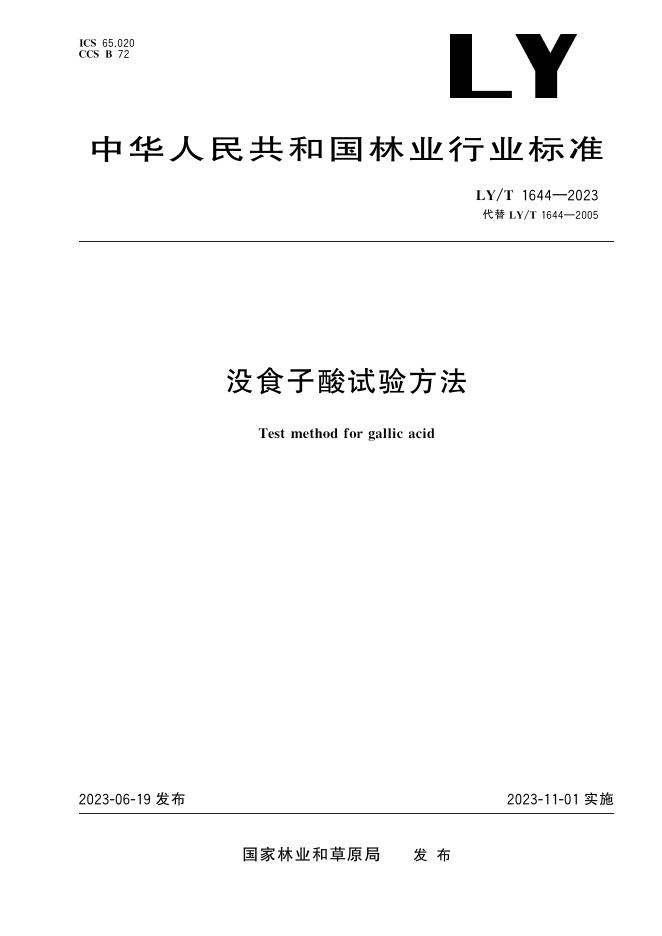 ICS 65.020
CCS B 72

LY

中华人民共和国林业行业标准

LY/T 1644—2023
代替LY/T 1644—2005

没食子酸试验方法

Test method for gallic acid

2023-06-19发布

2023-11-01实施

国家林业和草原局 发布